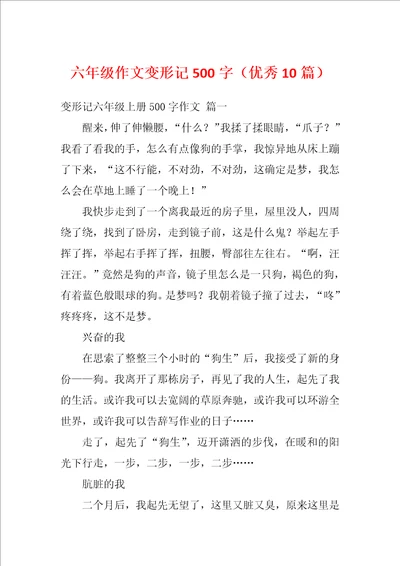 六年级作文变形记500字（优秀10篇）

变形记六年级上册500字作文 篇一

醒来，伸了伸懒腰，“什么？”我揉了揉眼睛，“爪子？”我看了看我的手，怎么有点像狗的手掌，我惊异地从床上蹦了下来，“这不行能，不对劲，不对劲，这确定是梦，我怎么会在草地上睡了一个晚上！”

我快步走到了一个离我最近的房子里，屋里没人，四周绕了绕，找到了卧房，走到镜子前，这是什么鬼？举起左手挥了挥，举起右手挥了挥，扭腰，臀部往左往右。“啊，汪汪汪。”竟然是狗的声音，镜子里怎么是一只狗，褐色的狗，有着蓝色般眼球的狗。是梦吗？我朝着镜子撞了过去，“咚”疼疼疼，这不是梦。

兴奋的我

在思索了整整三个小时的“狗生”后，我接受了新的身份——狗。我离开了那栋房子，再见了我的人生，起先了我的生活。或许我可以去宽阔的草原奔驰，或许我可以环游全世界，或许我可以告辞写作业的日子……

走了，起先了“狗生”，迈开潇洒的步伐，在暖和的阳光下行走，一步，二步，一步，二步……

肮脏的我

二个月后，我起先无望了，这里又脏又臭，原来这里是